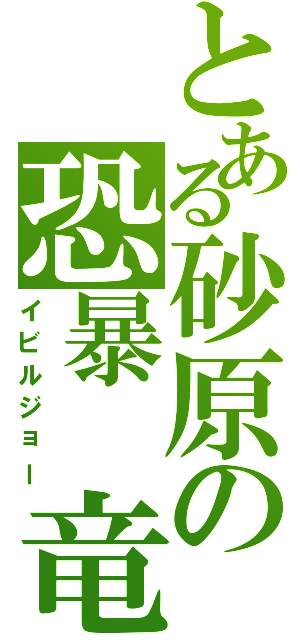 とある砂原の恐暴竜

イビルジョー